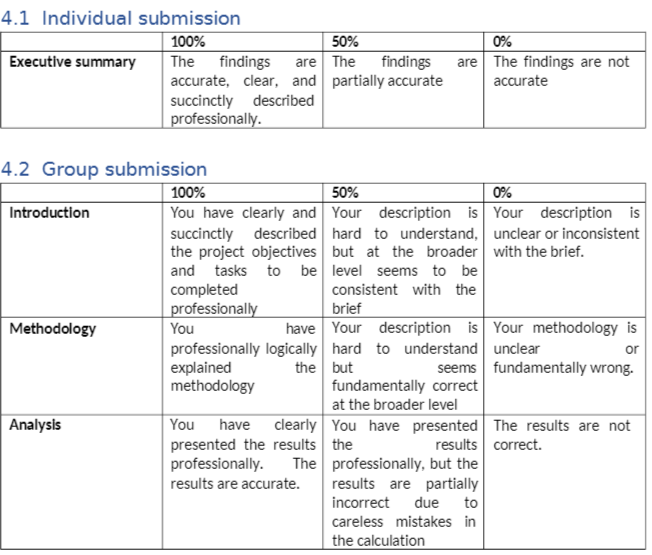 4.1 Individual submission

| | 100% | 50% | 0% |
|---|---|---|---|
| Executive summary | The findings are accurate, clear, and succinctly described professionally. | The findings are partially accurate | The findings are not accurate |

4.2 Group submission

| | 100% | 50% | 0% |
|---|---|---|---|
| Introduction | You have clearly and succinctly described the project objectives and tasks to be completed professionally | Your description is hard to understand, but at the broader level seems to be consistent with the brief | Your description is unclear or inconsistent with the brief. |
| Methodology | You have professionally logically explained the methodology | Your description is hard to understand but seems fundamentally correct at the broader level | Your methodology is unclear or fundamentally wrong. |
| Analysis | You have clearly presented the results professionally. The results are accurate. | You have presented the results professionally, but the results are partially incorrect due to careless mistakes in the calculation | The results are not correct. |